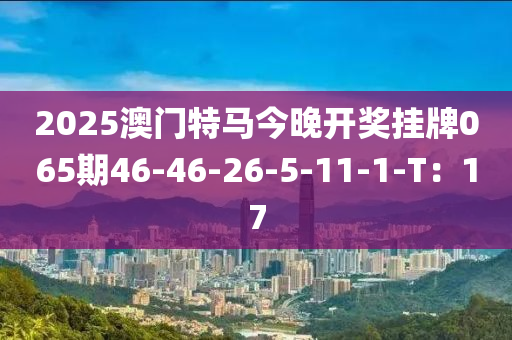 2025澳门特马今晚开奖挂牌065期46-46-26-5-11-1-T：17